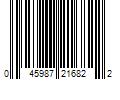 0 45987 21682 2